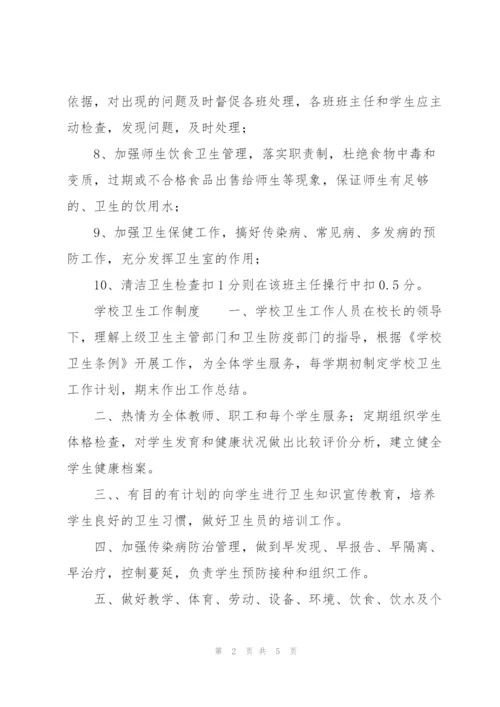 依据，对出现的问题及时督促各班处理，各班班主任和学生应主动检查，发现问题，及时处理；

8、加强师生饮食卫生管理，落实职责制，杜绝食物中毒和变质，过期或不合格食品出售给师生等现象，保证师生有足够的、卫生的饮用水；

9、加强卫生保健工作，搞好传染病、常见病、多发病的预防工作，充分发挥卫生室的作用；

10、清洁卫生检查扣1分则在该班主任操行中扣0.5分。

学校卫生工作制度　　一、学校卫生工作人员在校长的领导下，理解上级卫生主管部门和卫生防疫部门的指导，根据《学校卫生条例》开展工作，为全体学生服务，每学期初制定学校卫生工作计划，期末作出工作总结。

二、热情为全体教师、职工和每个学生服务；定期组织学生体格检查，对学生发育和健康状况做出比较评价分析，建立健全学生健康档案。

三、、有目的有计划的向学生进行卫生知识宣传教育，培养学生良好的卫生习惯，做好卫生员的培训工作。

四、加强传染病防治管理，做到早发现、早报告、早隔离、早治疗，控制蔓延，负责学生预防接种和组织工作。

五、做好教学、体育、劳动、设备、环境、饮食、饮水及个

第 2 页 共 5 页